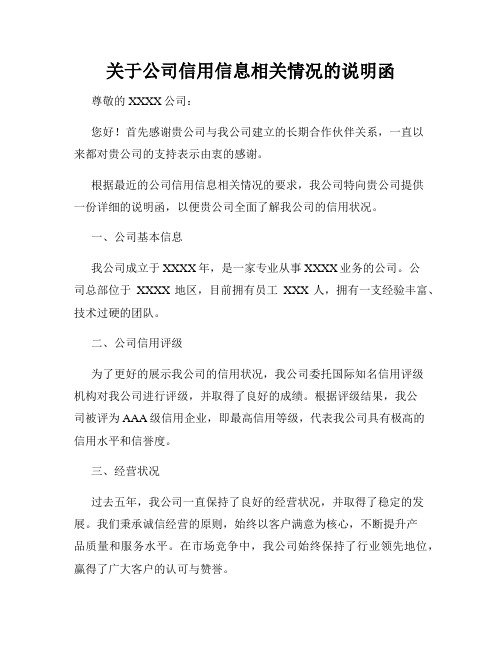 关于公司信用信息相关情况的说明函

尊敬的 XXXX 公司：

您好！首先感谢贵公司与我公司建立的长期合作伙伴关系，一直以来都对贵公司的支持表示由衷的感谢。

根据最近的公司信用信息相关情况的要求，我公司特向贵公司提供一份详细的说明函，以便贵公司全面了解我公司的信用状况。

一、公司基本信息

我公司成立于 XXXX 年，是一家专业从事 XXXX 业务的公司。公司总部位于 XXXX 地区，目前拥有员工 XXX 人，拥有一支经验丰富、技术过硬的团队。

二、公司信用评级

为了更好的展示我公司的信用状况，我公司委托国际知名信用评级机构对我公司进行评级，并取得了良好的成绩。根据评级结果，我公司被评为 AAA 级信用企业，即最高信用等级，代表我公司具有极高的信用水平和信誉度。

三、经营状况

过去五年，我公司一直保持了良好的经营状况，并取得了稳定的发展。我们秉承诚信经营的原则，始终以客户满意为核心，不断提升产品质量和服务水平。在市场竞争中，我公司始终保持了行业领先地位，赢得了广大客户的认可与赞誉。